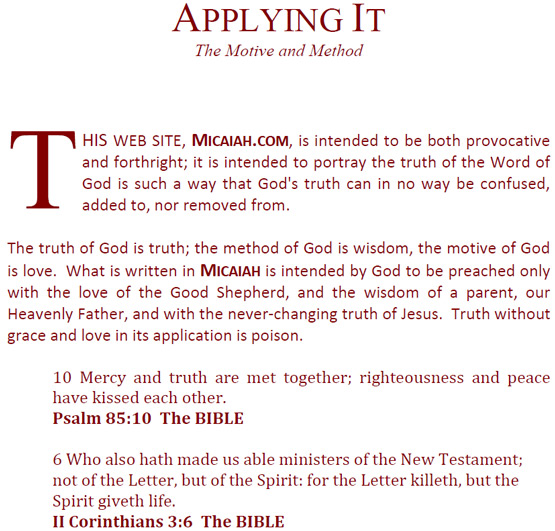 APPLYING IT
The Motive and Method

THIS WEB SITE, MICAIAH.COM, is intended to be both provocative and forthright; it is intended to portray the truth of the Word of God is such a way that God's truth can in no way be confused, added to, nor removed from.

The truth of God is truth; the method of God is wisdom, the motive of God is love. What is written in MICAIAH is intended by God to be preached only with the love of the Good Shepherd, and the wisdom of a parent, our Heavenly Father, and with the never-changing truth of Jesus. Truth without grace and love in its application is poison.

10 Mercy and truth are met together; righteousness and peace have kissed each other.
Psalm 85:10 The BIBLE

6 Who also hath made us able ministers of the New Testament; not of the Letter, but of the Spirit: for the Letter killeth, but the Spirit giveth life.
II Corinthians 3:6 The BIBLE